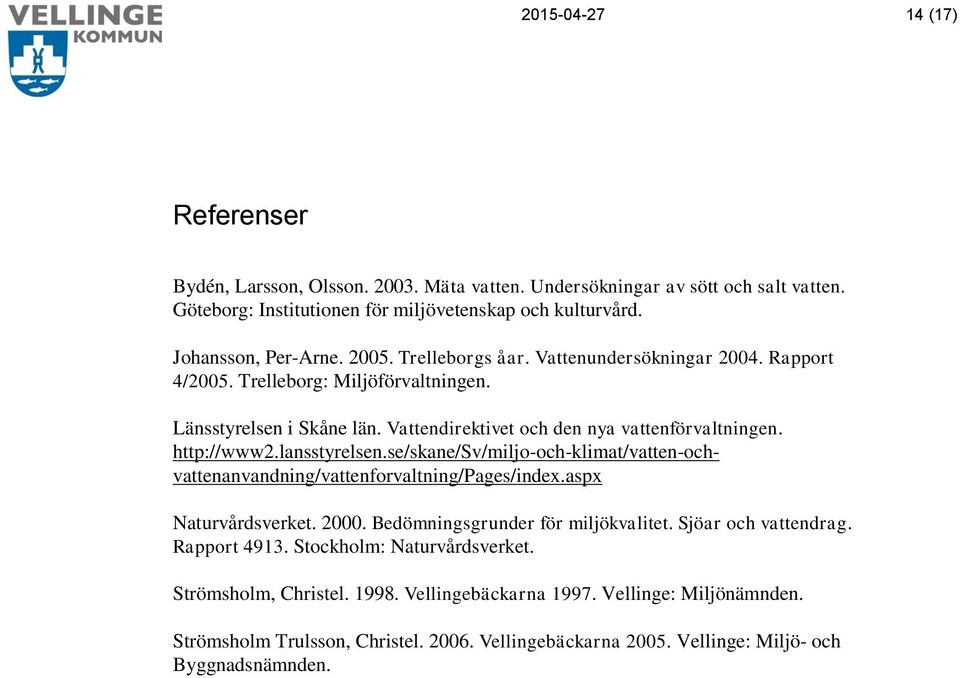 VELLINGE KOMMUN

2015-04-27

14 (17)

Referenser

Bydén, Larsson, Olsson. 2003. Mäta vatten. Undersökningar av sött och salt vatten. Göteborg: Institutionen för miljövetenskap och kulturvård.

Johansson, Per-Arne. 2005. Trelleborgs åar. Vattenundersökningar 2004. Rapport 4/2005. Trelleborg: Miljöförvaltningen.

Länsstyrelsen i Skåne län. Vattendirektivet och den nya vattenförvaltningen. http://www2.lansstyrelsen.se/skane/Sv/miljo-och-klimat/vatten-och-vattenanvandning/vattenforvaltning/Pages/index.aspx

Naturvårdsverket. 2000. Bedömningsgrunder för miljökvalitet. Sjöar och vattendrag. Rapport 4913. Stockholm: Naturvårdsverket.

Strömsholm, Christel. 1998. Vellingebäckarna 1997. Vellinge: Miljönämnden.

Strömsholm Trulsson, Christel. 2006. Vellingebäckarna 2005. Vellinge: Miljö- och Byggnadsnämnden.